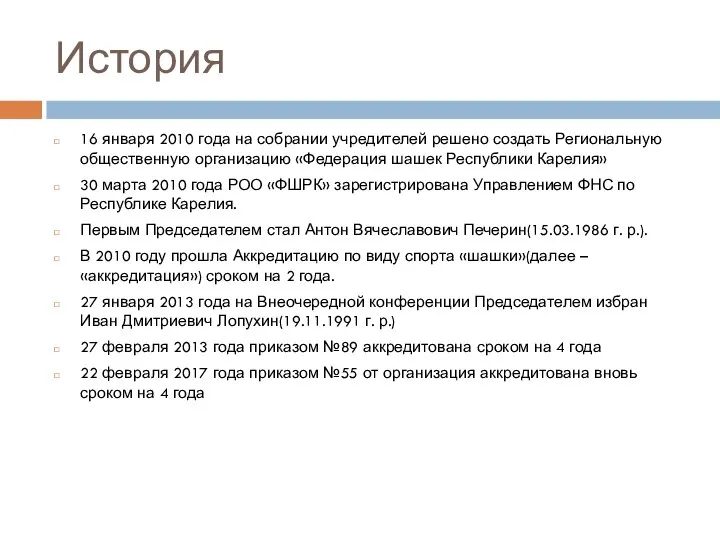 История

16 января 2010 года на собрании учредителей решено создать Региональную общественную организацию «Федерация шашек Республики Карелия»

30 марта 2010 года РОО «ФШРК» зарегистрирована Управлением ФНС по Республике Карелия.

Первым Председателем стал Антон Вячеславович Печерин(15.03.1986 г. р.).

В 2010 году прошла Аккредитацию по виду спорта «шашки»(далее – «аккредитация») сроком на 2 года.

27 января 2013 года на Внеочередной конференции Председателем избран Иван Дмитриевич Лопухин(19.11.1991 г. р.)

27 февраля 2013 года приказом №89 аккредитована сроком на 4 года

22 февраля 2017 года приказом №55 от организация аккредитована вновь сроком на 4 года